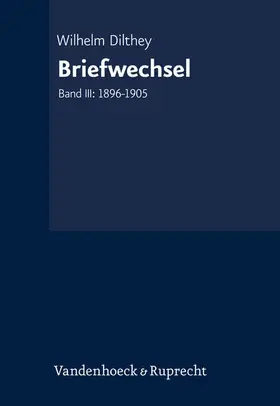 Wilhelm Dilthey

Briefwechsel

Band III: 1896-1905

Vandenhoeck & Ruprecht